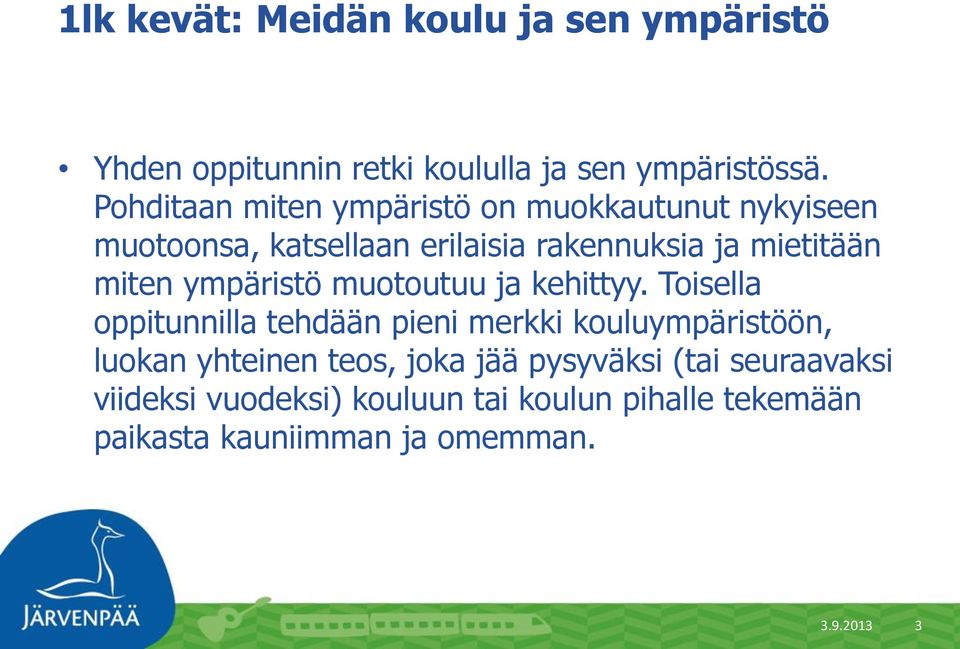 1lk kevät: Meidän koulu ja sen ympäristö

• Yhden oppitunnin retki koululla ja sen ympäristössä. Pohditaan miten ympäristö on muokkautunut nykyiseen muotoonsa, katsellaan erilaisia rakennuksia ja mietitään miten ympäristö muotoutuu ja kehittyy. Toisella oppitunnilla tehdään pieni merkki kouluympäristöön, luokan yhteinen teos, joka jää pysyväksi (tai seuraavaksi viideksi vuodeksi) kouluun tai koulun pihalle tekemään paikasta kauniimman ja omemman.

JÄRVENPÄÄ

3.9.2013

3